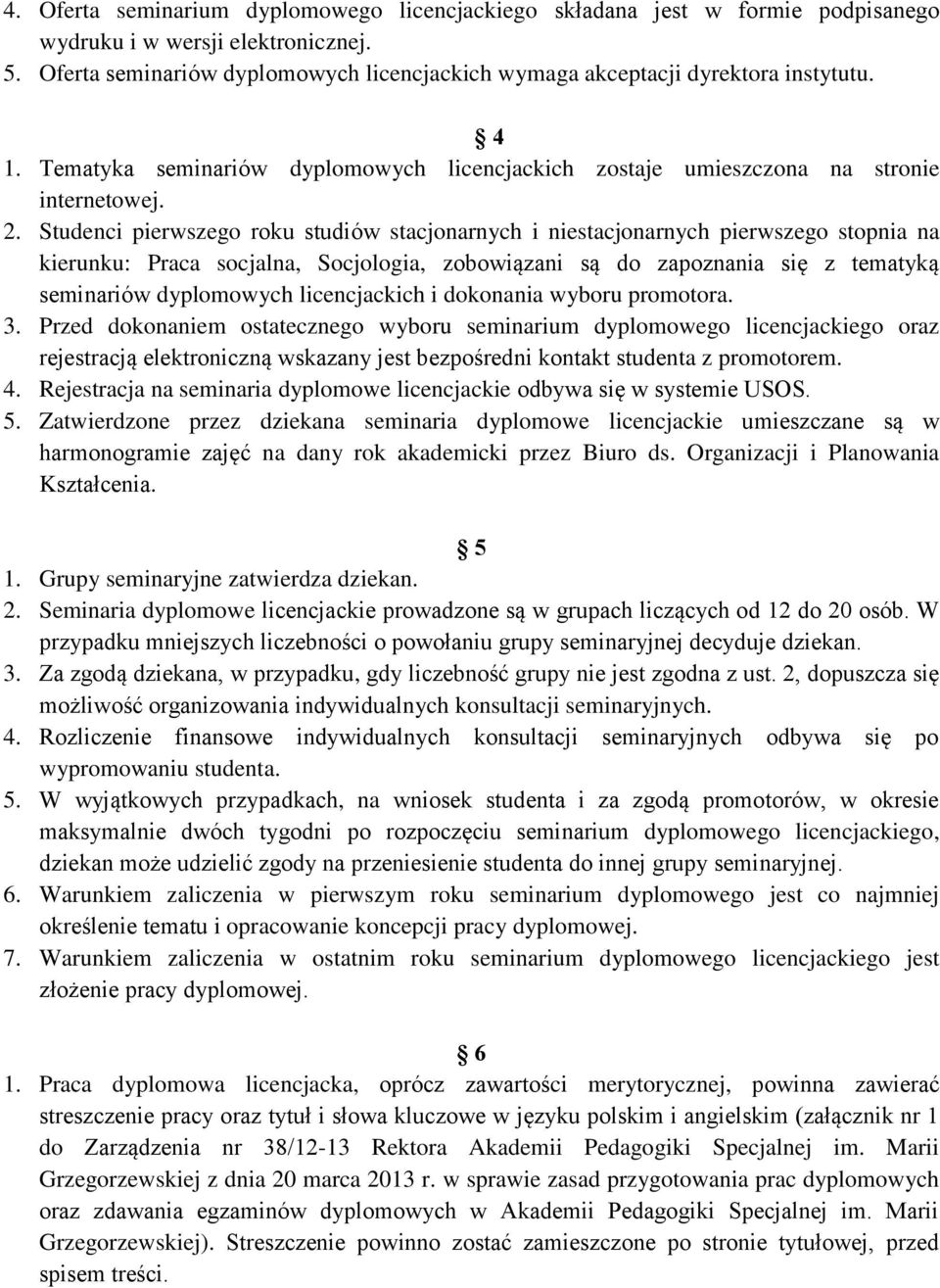 4. Oferta seminarium dyplomowego licencjackiego składana jest w formie podpisanego wydruku i w wersji elektronicznej.
5. Oferta seminariów dyplomowych licencjackich wymaga akceptacji dyrektora instytutu.

§ 4

1. Tematyka seminariów dyplomowych licencjackich zostaje umieszczona na stronie internetowej.
2. Studenci pierwszego roku studiów stacjonarnych i niestacjonarnych pierwszego stopnia na kierunku: Praca socjalna, Socjologia, zobowiązani są do zapoznania się z tematyką seminariów dyplomowych licencjackich i dokonania wyboru promotora.
3. Przed dokonaniem ostatecznego wyboru seminarium dyplomowego licencjackiego oraz rejestracją elektroniczną wskazany jest bezpośredni kontakt studenta z promotorem.
4. Rejestracja na seminaria dyplomowe licencjackie odbywa się w systemie USOS.
5. Zatwierdzone przez dziekana seminaria dyplomowe licencjackie umieszczane są w harmonogramie zajęć na dany rok akademicki przez Biuro ds. Organizacji i Planowania Kształcenia.

§ 5

1. Grupy seminaryjne zatwierdza dziekan.
2. Seminaria dyplomowe licencjackie prowadzone są w grupach liczących od 12 do 20 osób. W przypadku mniejszych liczebności o powołaniu grupy seminaryjnej decyduje dziekan.
3. Za zgodą dziekana, w przypadku, gdy liczebność grupy nie jest zgodna z ust. 2, dopuszcza się możliwość organizowania indywidualnych konsultacji seminaryjnych.
4. Rozliczenie finansowe indywidualnych konsultacji seminaryjnych odbywa się po wypromowaniu studenta.
5. W wyjątkowych przypadkach, na wniosek studenta i za zgodą promotorów, w okresie maksymalnie dwóch tygodni po rozpoczęciu seminarium dyplomowego licencjackiego, dziekan może udzielić zgody na przeniesienie studenta do innej grupy seminaryjnej.
6. Warunkiem zaliczenia w pierwszym roku seminarium dyplomowego jest co najmniej określenie tematu i opracowanie koncepcji pracy dyplomowej.
7. Warunkiem zaliczenia w ostatnim roku seminarium dyplomowego licencjackiego jest złożenie pracy dyplomowej.

§ 6

1. Praca dyplomowa licencjacka, oprócz zawartości merytorycznej, powinna zawierać streszczenie pracy oraz tytuł i słowa kluczowe w języku polskim i angielskim (załącznik nr 1 do Zarządzenia nr 38/12-13 Rektora Akademii Pedagogiki Specjalnej im. Marii Grzegorzewskiej z dnia 20 marca 2013 r. w sprawie zasad przygotowania prac dyplomowych oraz zdawania egzaminów dyplomowych w Akademii Pedagogiki Specjalnej im. Marii Grzegorzewskiej). Streszczenie powinno zostać zamieszczone po stronie tytułowej, przed spisem treści.